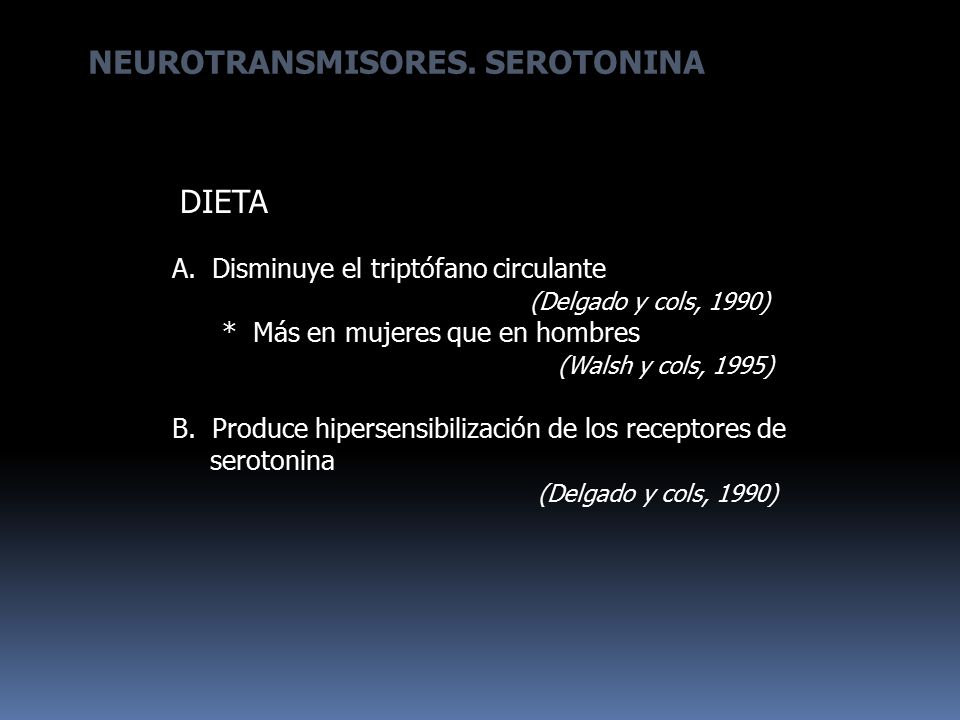 NEUROTRANSMISORES. SEROTONINA

DIETA

A. Disminuye el triptófano circulante
(Delgado y cols, 1990)
* Más en mujeres que en hombres
(Walsh y cols, 1995)

B. Produce hipersensibilización de los receptores de serotonina
(Delgado y cols, 1990)